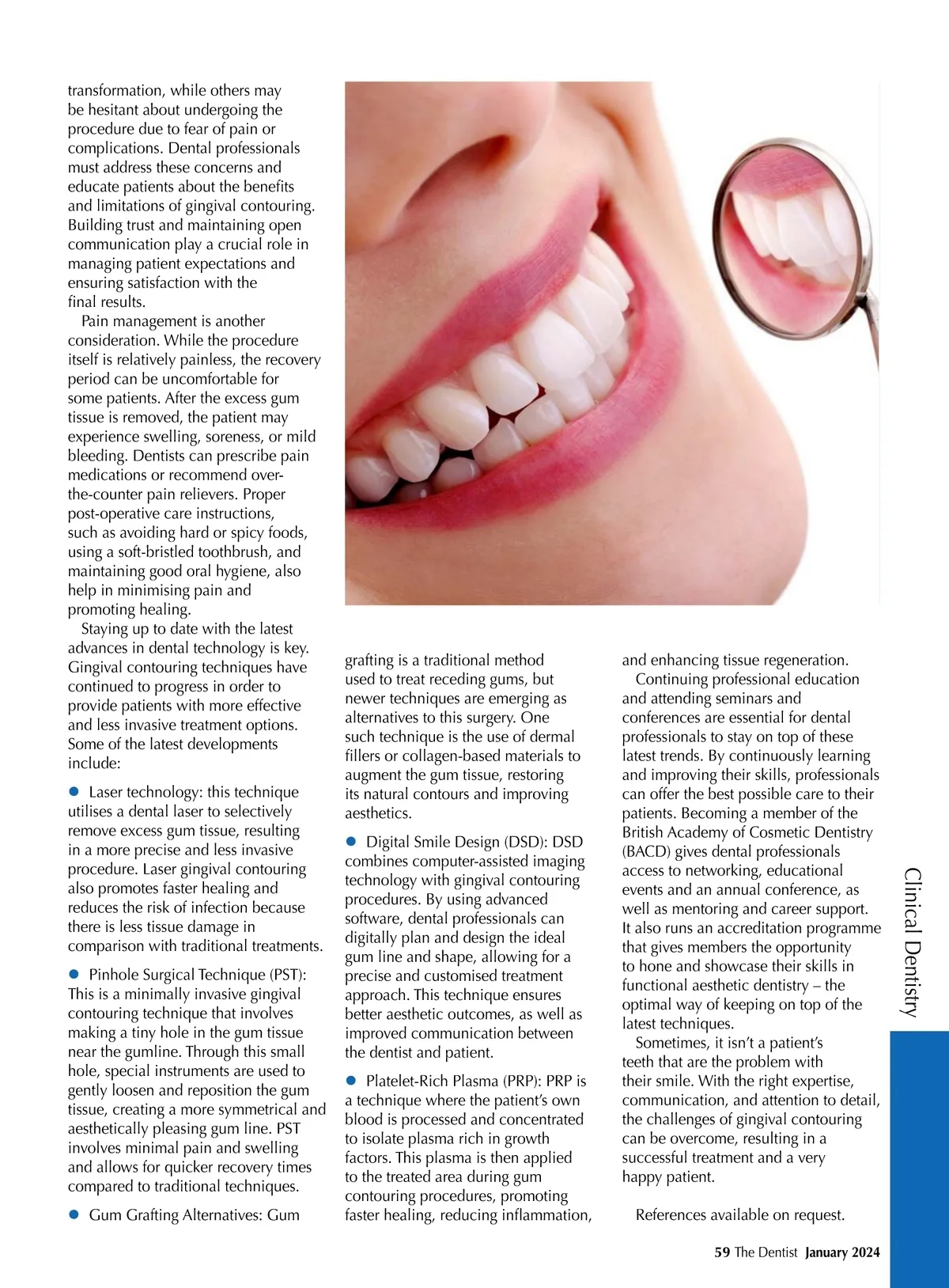 transformation, while others may be hesitant about undergoing the procedure due to fear of pain or complications. Dental professionals must address these concerns and educate patients about the benefits and limitations of gingival contouring. Building trust and maintaining open communication play a crucial role in managing patient expectations and ensuring satisfaction with the final results.

Pain management is another consideration. While the procedure itself is relatively painless, the recovery period can be uncomfortable for some patients. After the excess gum tissue is removed, the patient may experience swelling, soreness, or mild bleeding. Dentists can prescribe pain medications or recommend over-the-counter pain relievers. Proper post-operative care instructions, such as avoiding hard or spicy foods, using a soft-bristled toothbrush, and maintaining good oral hygiene, also help in minimising pain and promoting healing.

Staying up to date with the latest advances in dental technology is key. Gingival contouring techniques have continued to progress in order to provide patients with more effective and less invasive treatment options. Some of the latest developments include:

● Laser technology: this technique utilises a dental laser to selectively remove excess gum tissue, resulting in a more precise and less invasive procedure. Laser gingival contouring also promotes faster healing and reduces the risk of infection because there is less tissue damage in comparison with traditional treatments.

● Pinhole Surgical Technique (PST): This is a minimally invasive gingival contouring technique that involves making a tiny hole in the gum tissue near the gumline. Through this small hole, special instruments are used to gently loosen and reposition the gum tissue, creating a more symmetrical and aesthetically pleasing gum line. PST involves minimal pain and swelling and allows for quicker recovery times compared to traditional techniques.

● Gum Grafting Alternatives: Gum grafting is a traditional method used to treat receding gums, but newer techniques are emerging as alternatives to this surgery. One such technique is the use of dermal fillers or collagen-based materials to augment the gum tissue, restoring its natural contours and improving aesthetics.

● Digital Smile Design (DSD): DSD combines computer-assisted imaging technology with gingival contouring procedures. By using advanced software, dental professionals can digitally plan and design the ideal gum line and shape, allowing for a precise and customised treatment approach. This technique ensures better aesthetic outcomes, as well as improved communication between the dentist and patient.

● Platelet-Rich Plasma (PRP): PRP is a technique where the patient's own blood is processed and concentrated to isolate plasma rich in growth factors. This plasma is then applied to the treated area during gum contouring procedures, promoting faster healing, reducing inflammation, and enhancing tissue regeneration.

Continuing professional education and attending seminars and conferences are essential for dental professionals to stay on top of these latest trends. By continuously learning and improving their skills, professionals can offer the best possible care to their patients. Becoming a member of the British Academy of Cosmetic Dentistry (BACD) gives dental professionals access to networking, educational events and an annual conference, as well as mentoring and career support. It also runs an accreditation programme that gives members the opportunity to hone and showcase their skills in functional aesthetic dentistry – the optimal way of keeping on top of the latest techniques.

Sometimes, it isn't a patient's teeth that are the problem with their smile. With the right expertise, communication, and attention to detail, the challenges of gingival contouring can be overcome, resulting in a successful treatment and a very happy patient.

References available on request.

Clinical Dentistry

59 The Dentist January 2024